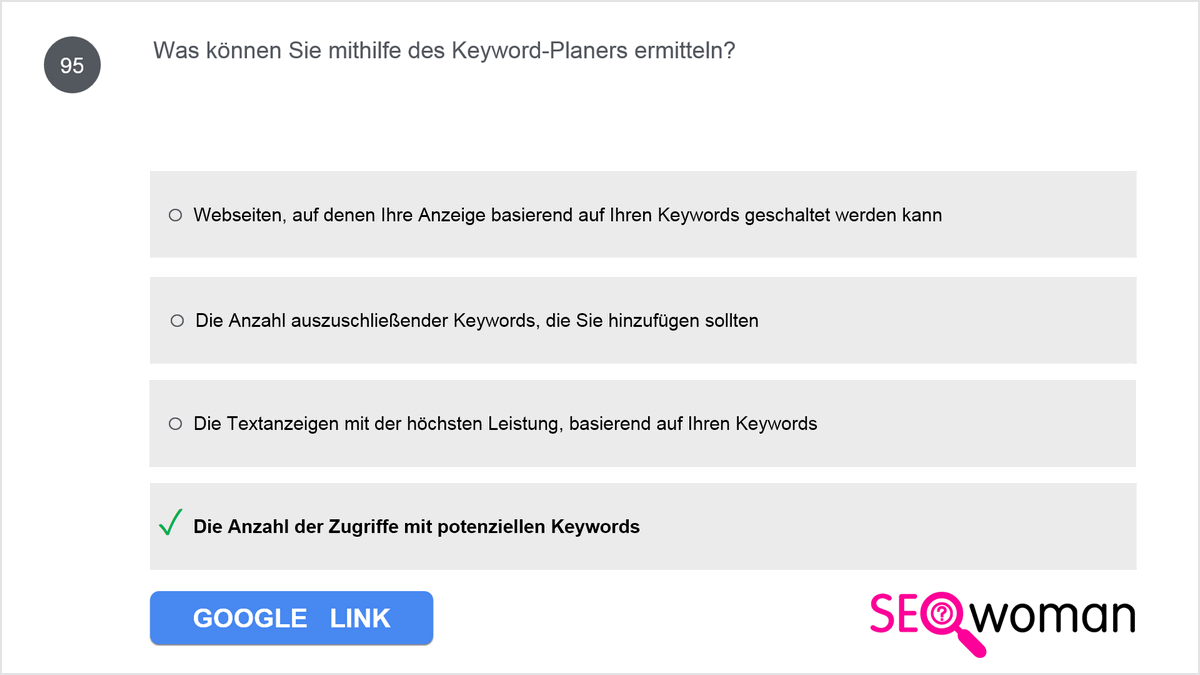 95

Was können Sie mithilfe des Keyword-Planers ermitteln?

○ Webseiten, auf denen Ihre Anzeige basierend auf Ihren Keywords geschaltet werden kann

○ Die Anzahl auszuschließender Keywords, die Sie hinzufügen sollten

○ Die Textanzeigen mit der höchsten Leistung, basierend auf Ihren Keywords

✓ Die Anzahl der Zugriffe mit potenziellen Keywords

GOOGLE LINK

SEOwoman